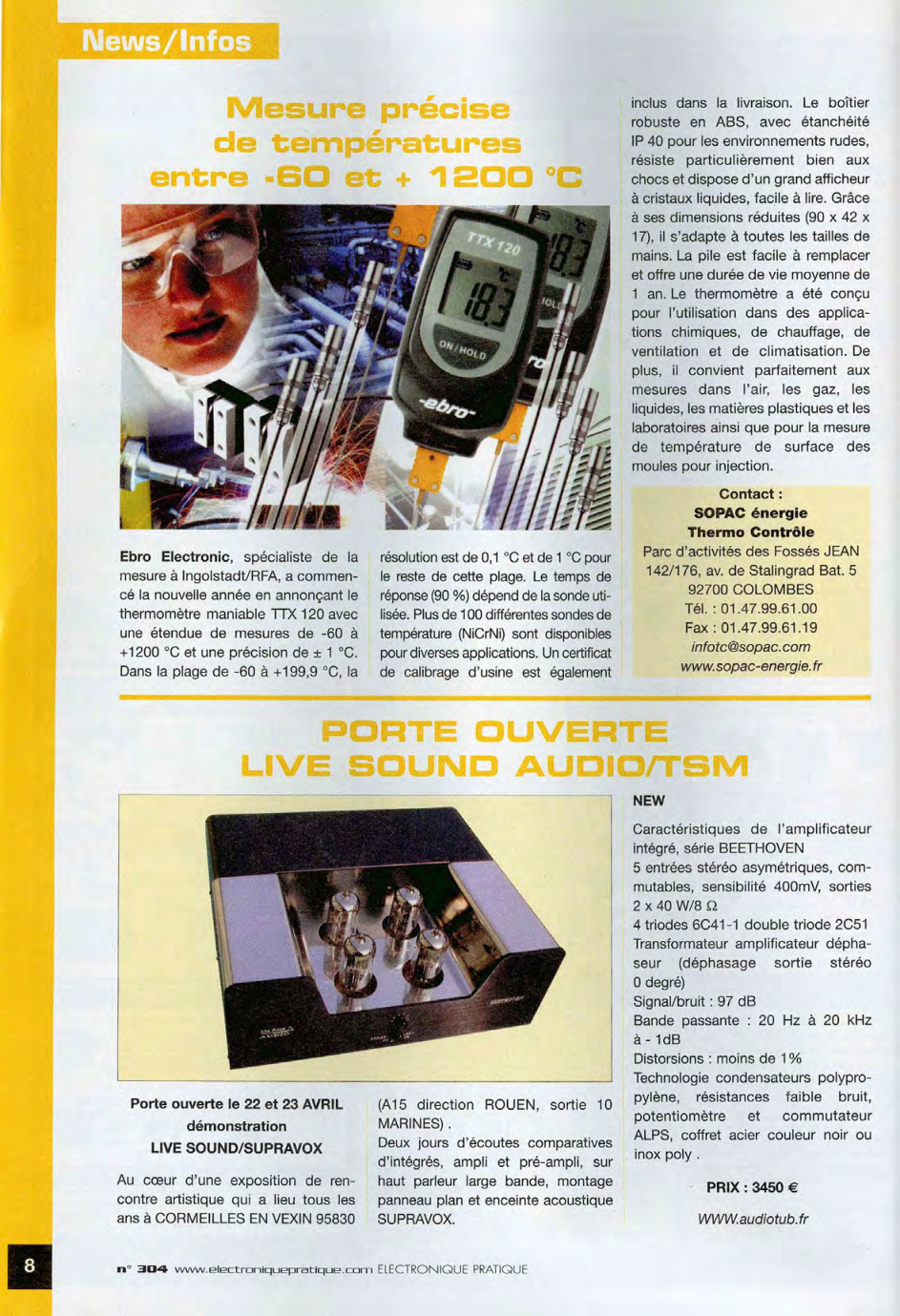 News/Infos

Mesure précise de températures entre -60 et + 1200 °C

TTX 120
18.3
ON/HOLD
-ebro-

Ebro Electronic, spécialiste de la mesure à Ingolstadt/RFA, a commencé la nouvelle année en annonçant le thermomètre maniable TTX 120 avec une étendue de mesures de -60 à +1200 °C et une précision de ± 1 °C. Dans la plage de -60 à +199,9 °C, la résolution est de 0,1 °C et de 1 °C pour le reste de cette plage. Le temps de réponse (90 %) dépend de la sonde utilisée. Plus de 100 différentes sondes de température (NiCrNi) sont disponibles pour diverses applications. Un certificat de calibrage d'usine est également inclus dans la livraison. Le boîtier robuste en ABS, avec étanchéité IP 40 pour les environnements rudes, résiste particulièrement bien aux chocs et dispose d'un grand afficheur à cristaux liquides, facile à lire. Grâce à ses dimensions réduites (90 x 42 x 17), il s'adapte à toutes les tailles de mains. La pile est facile à remplacer et offre une durée de vie moyenne de 1 an. Le thermomètre a été conçu pour l'utilisation dans des applications chimiques, de chauffage, de ventilation et de climatisation. De plus, il convient parfaitement aux mesures dans l'air, les gaz, les liquides, les matières plastiques et les laboratoires ainsi que pour la mesure de température de surface des moules pour injection.

Contact :
SOPAC énergie
Thermo Contrôle
Parc d'activités des Fossés JEAN
142/176, av. de Stalingrad Bat. 5
92700 COLOMBES
Tél. : 01.47.99.61.00
Fax : 01.47.99.61.19
infotc@sopac.com
www.sopac-energie.fr

PORTE OUVERTE
LIVE SOUND AUDIO/TSM

Porte ouverte le 22 et 23 AVRIL
démonstration
LIVE SOUND/SUPRAVOX

Au cœur d'une exposition de rencontre artistique qui a lieu tous les ans à CORMEILLES EN VEXIN 95830 (A15 direction ROUEN, sortie 10 MARINES) .
Deux jours d'écoutes comparatives d'intégrés, ampli et pré-ampli, sur haut parleur large bande, montage panneau plan et enceinte acoustique SUPRAVOX.

NEW

Caractéristiques de l'amplificateur intégré, série BEETHOVEN
5 entrées stéréo asymétriques, commutables, sensibilité 400mV, sorties 2 x 40 W/8 Ω
4 triodes 6C41-1 double triode 2C51
Transformateur amplificateur déphaseur (déphasage sortie stéréo 0 degré)
Signal/bruit : 97 dB
Bande passante : 20 Hz à 20 kHz à - 1dB
Distorsions : moins de 1%
Technologie condensateurs polypropylène, résistances faible bruit, potentiomètre et commutateur ALPS, coffret acier couleur noir ou inox poly .

PRIX : 3450 €

WWW.audiotub.fr

8

n° 304 www.electroniquepratique.com ELECTRONIQUE PRATIQUE